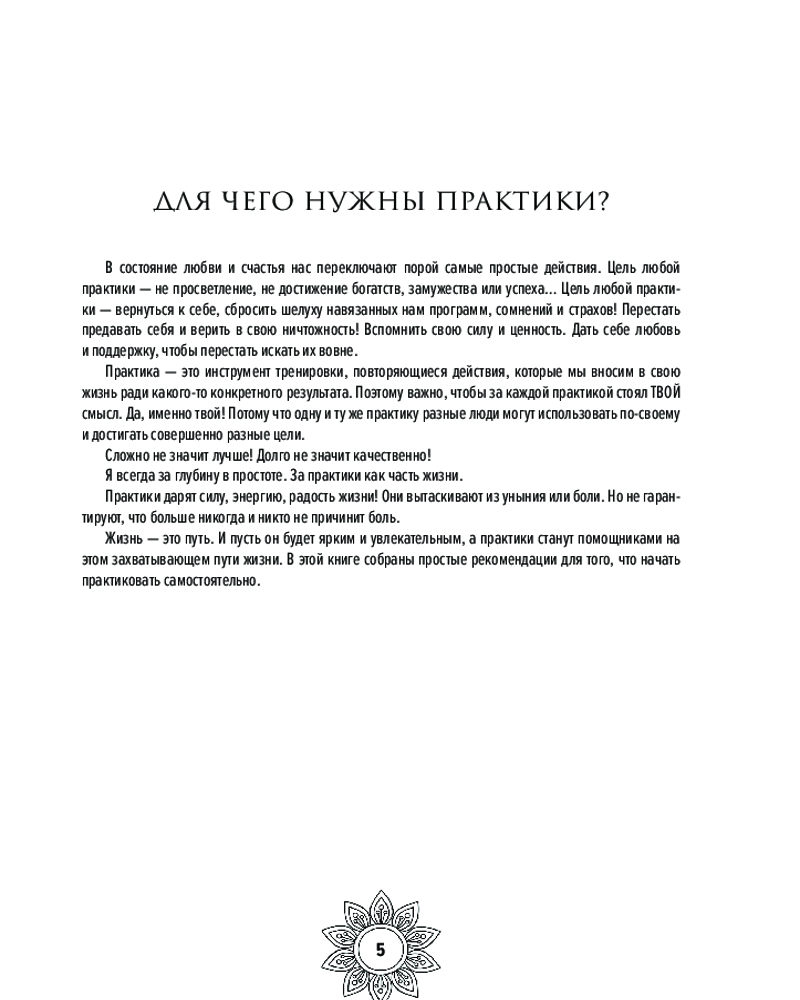 ДЛЯ ЧЕГО НУЖНЫ ПРАКТИКИ?

В состояние любви и счастья нас переключают порой самые простые действия. Цель любой практики — не просветление, не достижение богатств, замужества или успеха... Цель любой практики — вернуться к себе, сбросить шелуху навязанных нам программ, сомнений и страхов! Перестать предавать себя и верить в свою ничтожность! Вспомнить свою силу и ценность. Дать себе любовь и поддержку, чтобы перестать искать их вовне.

Практика — это инструмент тренировки, повторяющиеся действия, которые мы вносим в свою жизнь ради какого-то конкретного результата. Поэтому важно, чтобы за каждой практикой стоял ТВОЙ смысл. Да, именно твой! Потому что одну и ту же практику разные люди могут использовать по-своему и достигать совершенно разные цели.

Сложно не значит лучше! Долго не значит качественно!

Я всегда за глубину в простоте. За практики как часть жизни.

Практики дарят силу, энергию, радость жизни! Они вытаскивают из уныния или боли. Но не гарантируют, что больше никогда и никто не причинит боль.

Жизнь — это путь. И пусть он будет ярким и увлекательным, а практики станут помощниками на этом захватывающем пути жизни. В этой книге собраны простые рекомендации для того, что начать практиковать самостоятельно.

5